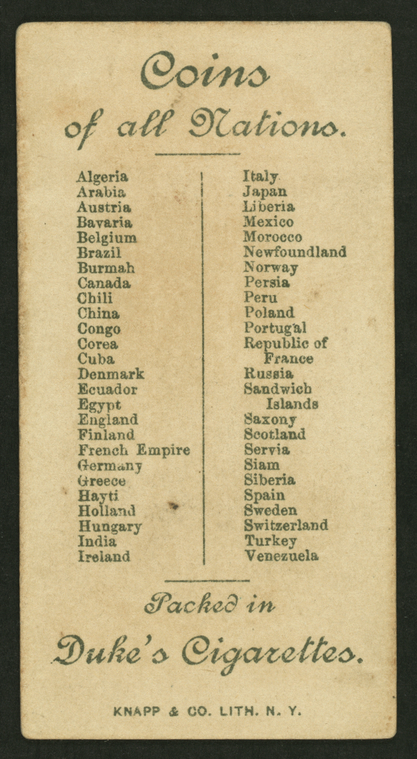 Coins
of all Nations.

Algeria
Arabia
Austria
Bavaria
Belgium
Brazil
Burmah
Canada
Chili
China
Congo
Corea
Cuba
Denmark
Ecuador
Egypt
England
Finland
French Empire
Germany
Greece
Hayti
Holland
Hungary
India
Ireland

Italy
Japan
Liberia
Mexico
Morocco
Newfoundland
Norway
Persia
Peru
Poland
Portugal
Republic of France
Russia
Sandwich Islands
Saxony
Scotland
Servia
Siam
Siberia
Spain
Sweden
Switzerland
Turkey
Venezuela

Packed in
Duke's Cigarettes.

KNAPP & CO. LITH. N. Y.